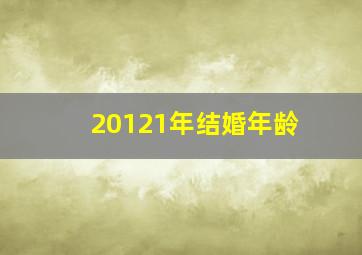 20121年结婚年龄